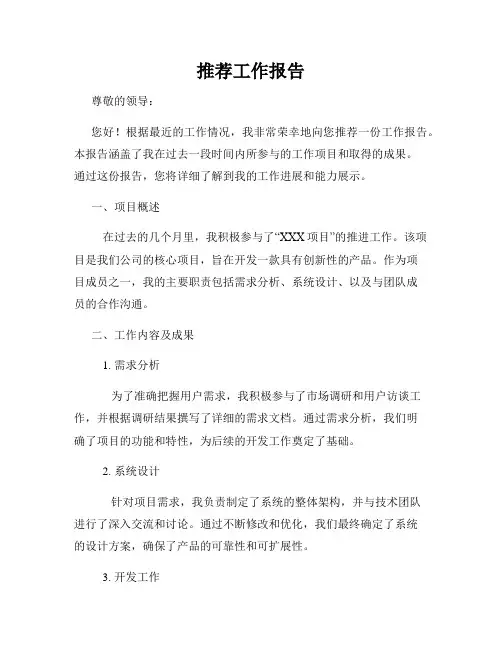 推荐工作报告

尊敬的领导：

您好！根据最近的工作情况，我非常荣幸地向您推荐一份工作报告。本报告涵盖了我在过去一段时间内所参与的工作项目和取得的成果。通过这份报告，您将详细了解到我的工作进展和能力展示。

一、项目概述

在过去的几个月里，我积极参与了“XXX 项目”的推进工作。该项目是我们公司的核心项目，旨在开发一款具有创新性的产品。作为项目成员之一，我的主要职责包括需求分析、系统设计、以及与团队成员的合作沟通。

二、工作内容及成果

1. 需求分析

为了准确把握用户需求，我积极参与了市场调研和用户访谈工作，并根据调研结果撰写了详细的需求文档。通过需求分析，我们明确了项目的功能和特性，为后续的开发工作奠定了基础。

2. 系统设计

针对项目需求，我负责制定了系统的整体架构，并与技术团队进行了深入交流和讨论。通过不断修改和优化，我们最终确定了系统的设计方案，确保了产品的可靠性和可扩展性。

3. 开发工作